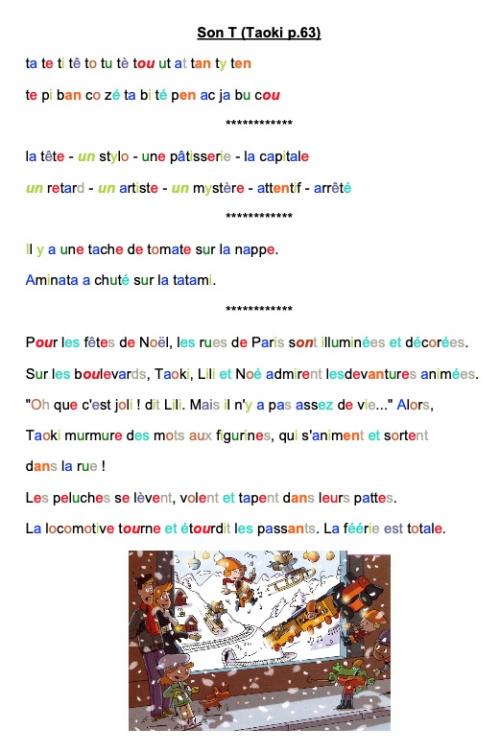 Son T (Taoki p.63)

ta te ti tê to tu tè tou ut at tan ty ten

te pi ban co zé ta bi té pen ac ja bu cou

************

la tête - un stylo - une pâtisserie - la capitale

un retard - un artiste - un mystère - attentif - arrêté

************

Il y a une tache de tomate sur la nappe.

Aminata a chuté sur la tatami.

************

Pour les fêtes de Noël, les rues de Paris sont illuminées et décorées.

Sur les boulevards, Taoki, Lili et Noé admirent lesdevantures animées.

"Oh que c'est joli ! dit Lili. Mais il n'y a pas assez de vie..." Alors, Taoki murmure des mots aux figurines, qui s'animent et sortent dans la rue !

Les peluches se lèvent, volent et tapent dans leurs pattes.

La locomotive tourne et étourdit les passants. La féérie est totale.